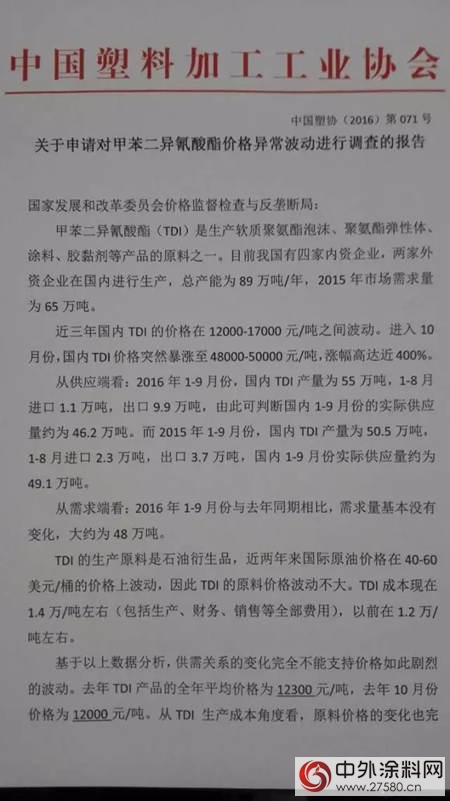 中国塑料加工工业协会

中国塑协（2016）第 071 号

关于申请对甲苯二异氰酸酯价格异常波动进行调查的报告

国家发展和改革委员会价格监督检查与反垄断局：

甲苯二异氰酸酯（TDI）是生产软质聚氨酯泡沫、聚氨酯弹性体、涂料、胶黏剂等产品的原料之一。目前我国有四家内资企业，两家外资企业在国内进行生产，总产能为 89 万吨/年，2015 年市场需求量为 65 万吨。

近三年国内 TDI 的价格在 12000-17000 元/吨之间波动。进入 10 月份，国内 TDI 价格突然暴涨至 48000-50000 元/吨，涨幅高达近 400%。

从供应端看：2016 年 1-9 月份，国内 TDI 产量为 55 万吨，1-8 月进口 1.1 万吨，出口 9.9 万吨，由此可判断国内 1-9 月份的实际供应量约为 46.2 万吨。而 2015 年 1-9 月份，国内 TDI 产量为 50.5 万吨，1-8 月进口 2.3 万吨，出口 3.7 万吨，国内 1-9 月份实际供应量约为 49.1 万吨。

从需求端看：2016 年 1-9 月份与去年同期相比，需求量基本没有变化，大约为 48 万吨。

TDI 的生产原料是石油衍生品，近两年来国际原油价格在 40-60 美元/桶的价格上波动，因此 TDI 的原料价格波动不大。TDI 成本现在 1.4 万/吨左右（包括生产、财务、销售等全部费用），以前在 1.2 万/吨左右。

基于以上数据分析，供需关系的变化完全不能支持价格如此剧烈的波动。去年 TDI 产品的全年平均价格为 12300 元/吨，去年 10 月份价格为 12000 元/吨。从 TDI 生产成本角度看，原料价格的变化也完

中外涂料网
www.27580.cn